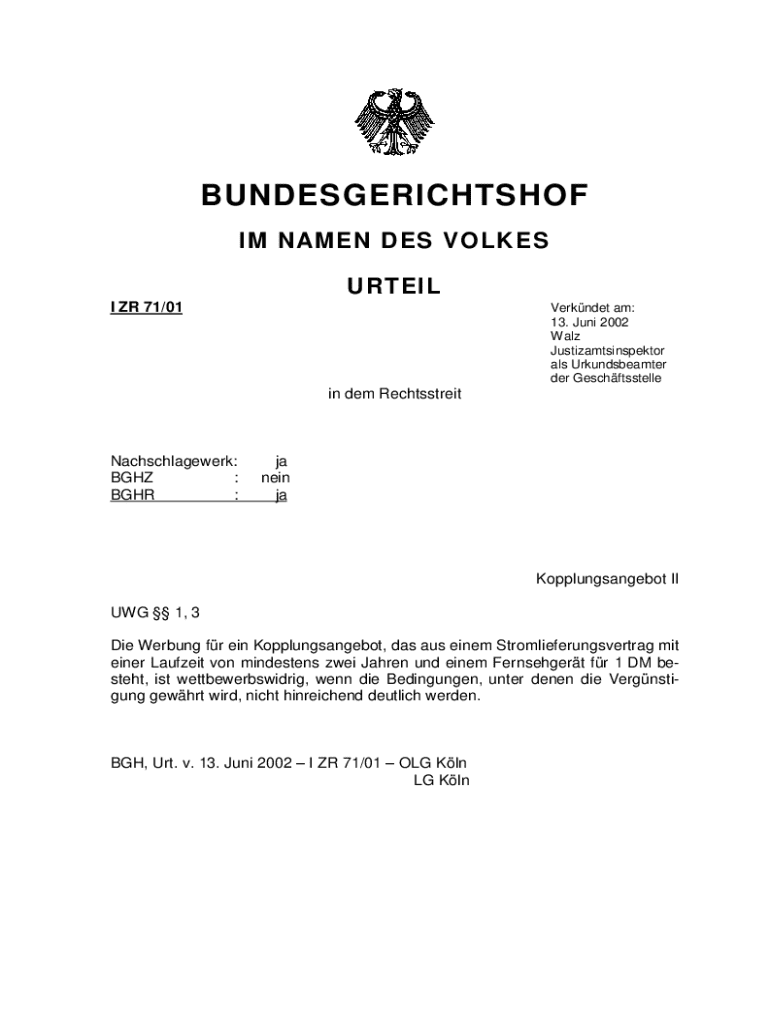 BUNDESGERICHTSHOF

IM NAMEN DES VOLKES

URTEIL

I ZR 71/01

Verkündet am:
13. Juni 2002
Walz
Justizamtsinspektor
als Urkundsbeamter
der Geschäftsstelle

in dem Rechtsstreit

Nachschlagewerk: ja
BGHZ : nein
BGHR : ja

Kopplungsangebot II

UWG §§ 1, 3

Die Werbung für ein Kopplungsangebot, das aus einem Stromlieferungsvertrag mit einer Laufzeit von mindestens zwei Jahren und einem Fernsehgerät für 1 DM besteht, ist wettbewerbswidrig, wenn die Bedingungen, unter denen die Vergünstigung gewährt wird, nicht hinreichend deutlich werden.

BGH, Urt. v. 13. Juni 2002 – I ZR 71/01 – OLG Köln
LG Köln